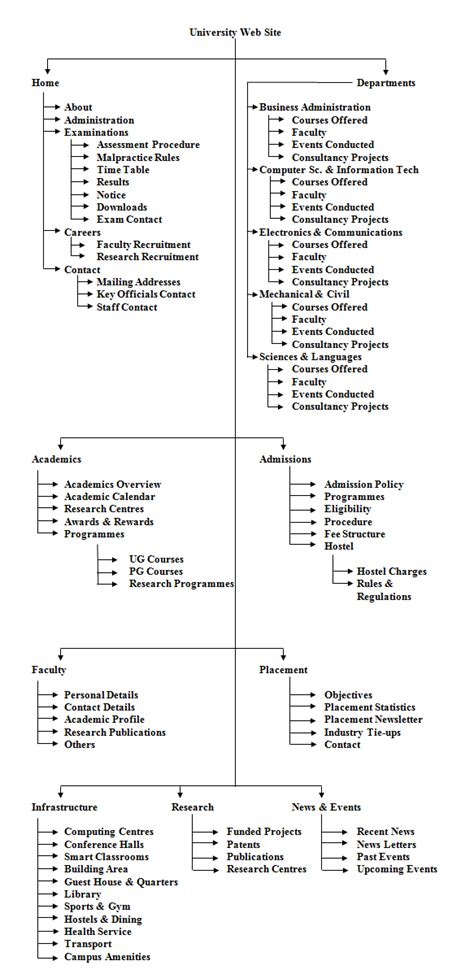 University Web Site

Home
About
Administration
Examinations
Assessment Procedure
Malpractice Rules
Time Table
Results
Notice
Downloads
Exam Contact
Careers
Faculty Recruitment
Research Recruitment
Contact
Mailing Addresses
Key Officials Contact
Staff Contact

Departments
Business Administration
Courses Offered
Faculty
Events Conducted
Consultancy Projects
Computer Sc. & Information Tech
Courses Offered
Faculty
Events Conducted
Consultancy Projects
Electronics & Communications
Courses Offered
Faculty
Events Conducted
Consultancy Projects
Mechanical & Civil
Courses Offered
Faculty
Events Conducted
Consultancy Projects
Sciences & Languages
Courses Offered
Faculty
Events Conducted
Consultancy Projects

Academics
Academics Overview
Academic Calendar
Research Centres
Awards & Rewards
Programmes
UG Courses
PG Courses
Research Programmes

Admissions
Admission Policy
Programmes
Eligibility
Procedure
Fee Structure
Hostel
Hostel Charges
Rules & Regulations

Faculty
Personal Details
Contact Details
Academic Profile
Research Publications
Others

Placement
Objectives
Placement Statistics
Placement Newsletter
Industry Tie-ups
Contact

Infrastructure
Computing Centres
Conference Halls
Smart Classrooms
Building Area
Guest House & Quarters
Library
Sports & Gym
Hostels & Dining
Health Service
Transport
Campus Amenities

Research
Funded Projects
Patents
Publications
Research Centres

News & Events
Recent News
News Letters
Past Events
Upcoming Events